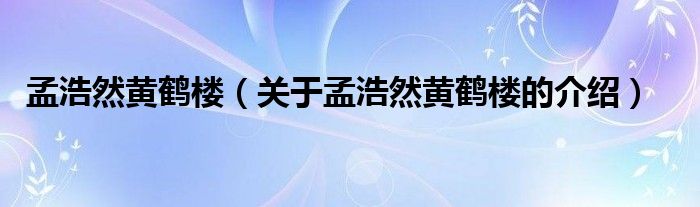 孟浩然黄鹤楼（关于孟浩然黄鹤楼的介绍）